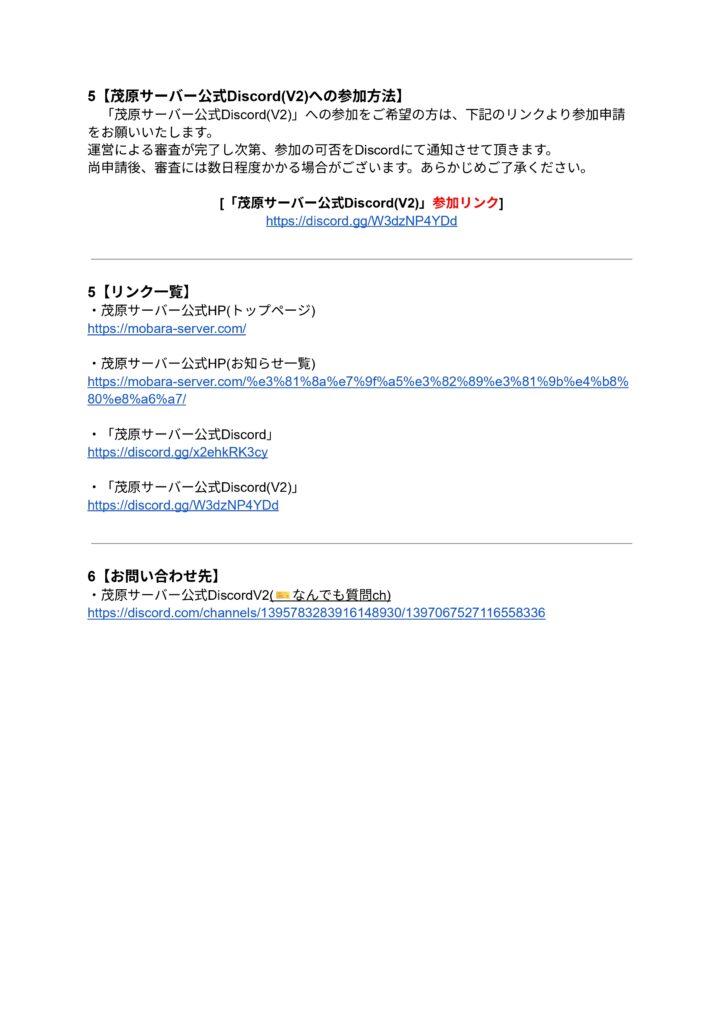 5【茂原サーバー公式Discord(V2)への参加方法】
「茂原サーバー公式Discord(V2)」への参加をご希望の方は、下記のリンクより参加申請をお願いいたします。
運営による審査が完了し次第、参加の可否をDiscordにて通知させて頂きます。
尚申請後、審査には数日程度かかる場合がございます。あらかじめご了承ください。

[「茂原サーバー公式Discord(V2)」参加リンク]
https://discord.gg/W3dzNP4YDd

5【リンク一覧】
・茂原サーバー公式HP(トップページ)
https://mobara-server.com/

・茂原サーバー公式HP(お知らせ一覧)
https://mobara-server.com/%e3%81%8a%e7%9f%a5%e3%82%89%e3%81%9b%e4%b8%80%e8%a6%a7/

・「茂原サーバー公式Discord」
https://discord.gg/x2ehkRK3cy

・「茂原サーバー公式Discord(V2)」
https://discord.gg/W3dzNP4YDd

6【お問い合わせ先】
・茂原サーバー公式DiscordV2(🎫なんでも質問ch)
https://discord.com/channels/1395783283916148930/1397067527116558336